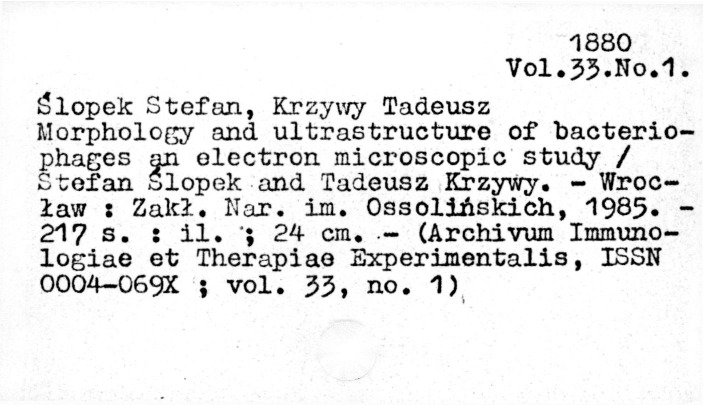 1880
Vol.33.No.1.

Ślopek Stefan, Krzywy Tadeusz
Morphology and ultrastructure of bacteriophages an electron microscopic study / Stefan Ślopek and Tadeusz Krzywy. - Wrocław : Zakł. Nar. im. Ossolińskich, 1985. - 217 s. : il. ; 24 cm. - (Archivum Immunologiae et Therapiae Experimentalis, ISSN 0004-069X ; vol. 33, no. 1)